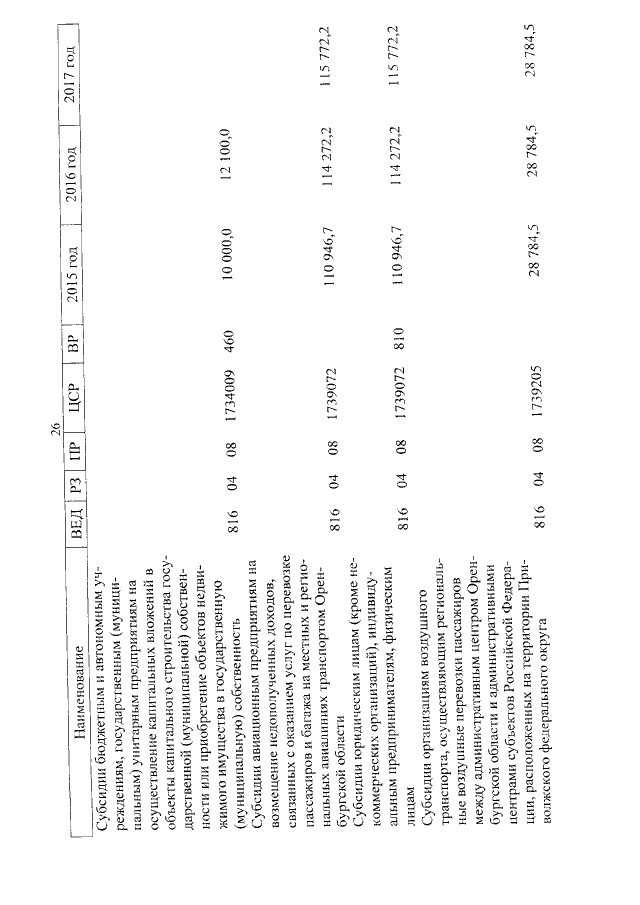 26

| Наименование | ВЕД | РЗ | ПР | ЦСР | ВР | 2015 год | 2016 год | 2017 год |
|---|---|---|---|---|---|---|---|---|
| Субсидии бюджетным и автономным учреждениям, государственным (муниципальным) унитарным предприятиям на осуществление капитальных вложений в объекты капитального строительства государственной (муниципальной) собственности или приобретение объектов недвижимого имущества в государственную (муниципальную) собственность | 816 | 04 | 08 | 1734009 | 460 | 10 000,0 | 12 100,0 | |
| Субсидии авиационным предприятиям на возмещение недополученных доходов, связанных с оказанием услуг по перевозке пассажиров и багажа на местных и региональных авиалиниях транспортом Оренбургской области | 816 | 04 | 08 | 1739072 | | 110 946,7 | 114 272,2 | 115 772,2 |
| Субсидии юридическим лицам (кроме некоммерческих организаций), индивидуальным предпринимателям, физическим лицам | 816 | 04 | 08 | 1739072 | 810 | 110 946,7 | 114 272,2 | 115 772,2 |
| Субсидии организациям воздушного транспорта, осуществляющим региональные воздушные перевозки пассажиров между административным центром Оренбургской области и административными центрами субъектов Российской Федерации, расположенных на территории Приволжского федерального округа | 816 | 04 | 08 | 1739205 | | 28 784,5 | 28 784,5 | 28 784,5 |